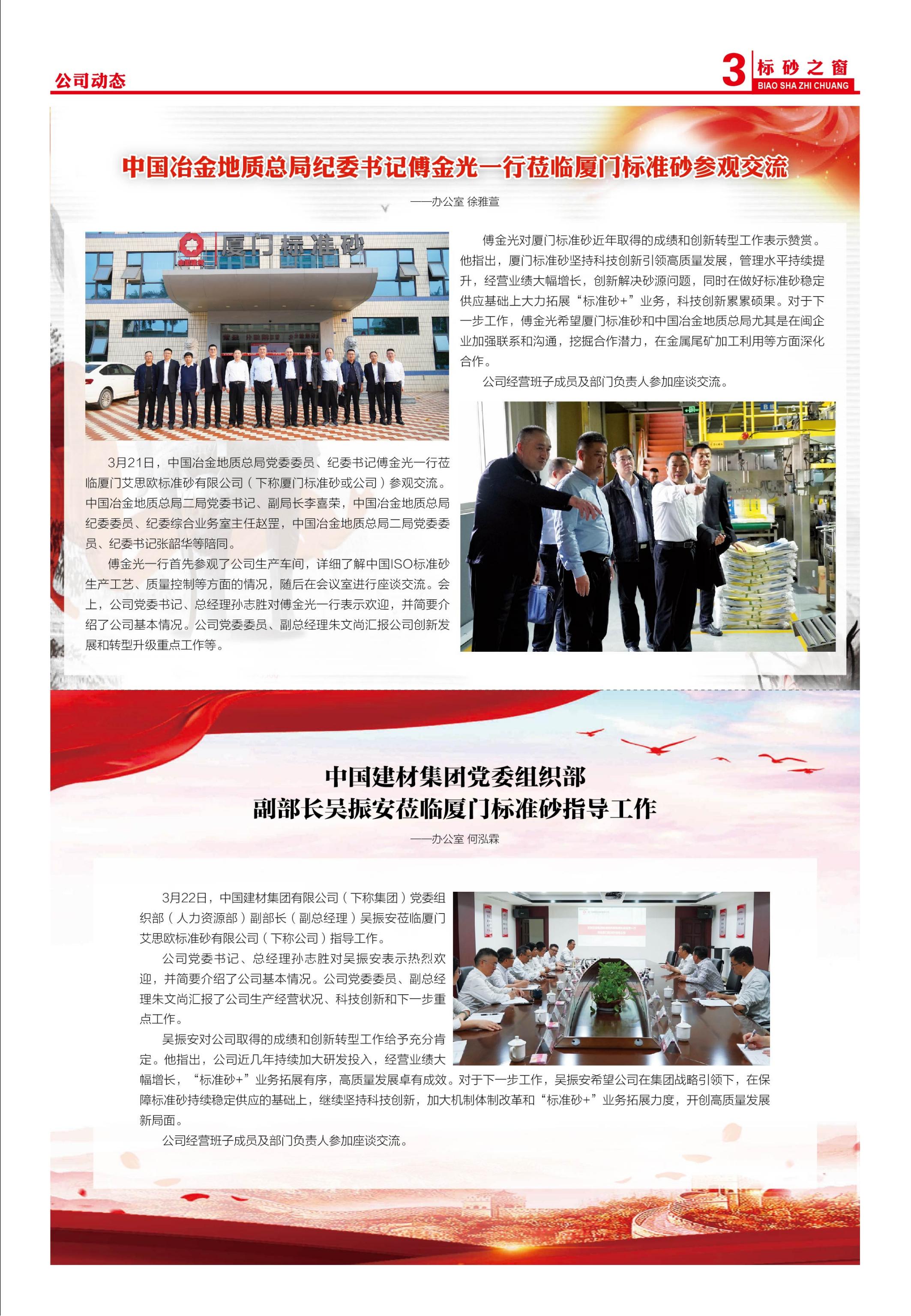 公司动态

3 标砂之窗 BIAO SHA ZHI CHUANG

中国冶金地质总局纪委书记傅金光一行莅临厦门标准砂参观交流

——办公室 徐雅萱

厦门标准砂

3月21日，中国冶金地质总局党委委员、纪委书记傅金光一行莅临厦门艾思欧标准砂有限公司（下称厦门标准砂或公司）参观交流。中国冶金地质总局二局党委书记、副局长李喜荣，中国冶金地质总局纪委委员、纪委综合业务室主任赵罡，中国冶金地质总局二局党委委员、纪委书记张韶华等陪同。

傅金光一行首先参观了公司生产车间，详细了解中国ISO标准砂生产工艺、质量控制等方面的情况，随后在会议室进行座谈交流。会上，公司党委书记、总经理孙志胜对傅金光一行表示欢迎，并简要介绍了公司基本情况。公司党委委员、副总经理朱文尚汇报公司创新发展和转型升级重点工作等。

傅金光对厦门标准砂近年取得的成绩和创新转型工作表示赞赏。他指出，厦门标准砂坚持科技创新引领高质量发展，管理水平持续提升，经营业绩大幅增长，创新解决砂源问题，同时在做好标准砂稳定供应基础上大力拓展“标准砂+”业务，科技创新累累硕果。对于下一步工作，傅金光希望厦门标准砂和中国冶金地质总局尤其是在闽企业加强联系和沟通，挖掘合作潜力，在金属尾矿加工利用等方面深化合作。

公司经营班子成员及部门负责人参加座谈交流。

中国建材集团党委组织部
副部长吴振安莅临厦门标准砂指导工作

——办公室 何泓霖

3月22日，中国建材集团有限公司（下称集团）党委组织部（人力资源部）副部长（副总经理）吴振安莅临厦门艾思欧标准砂有限公司（下称公司）指导工作。

公司党委书记、总经理孙志胜对吴振安表示热烈欢迎，并简要介绍了公司基本情况。公司党委委员、副总经理朱文尚汇报了公司生产经营状况、科技创新和下一步重点工作。

吴振安对公司取得的成绩和创新转型工作给予充分肯定。他指出，公司近几年持续加大研发投入，经营业绩大幅增长，“标准砂+”业务拓展有序，高质量发展卓有成效。对于下一步工作，吴振安希望公司在集团战略引领下，在保障标准砂持续稳定供应的基础上，继续坚持科技创新，加大机制体制改革和“标准砂+”业务拓展力度，开创高质量发展新局面。

公司经营班子成员及部门负责人参加座谈交流。